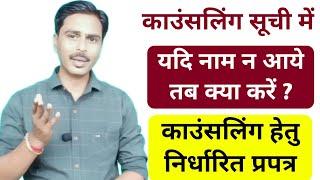 काउंसलिंग सूची में

यदि नाम न आये तब क्या करें ?

काउंसलिंग हेतु निर्धारित प्रपत्र